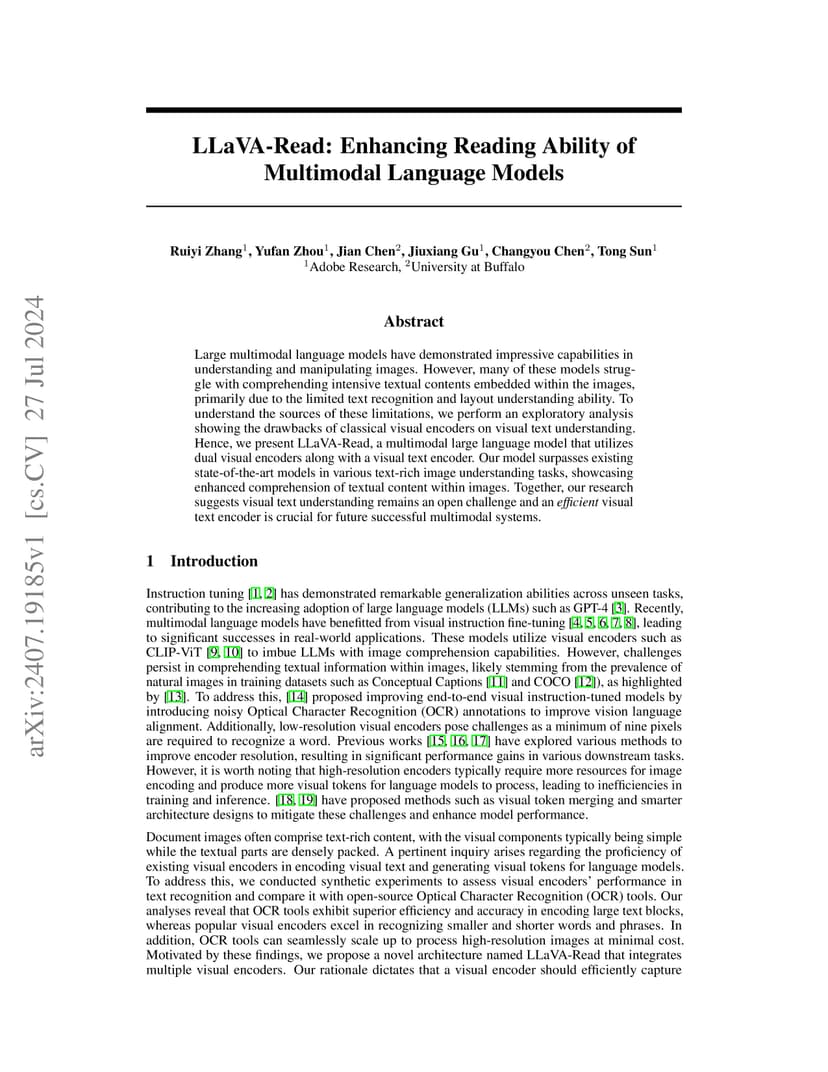 arXiv:2407.19185v1 [cs.CV] 27 Jul 2024

LLaVA-Read: Enhancing Reading Ability of Multimodal Language Models

Ruiyi Zhang$^1$, Yufan Zhou$^1$, Jian Chen$^2$, Jiuxiang Gu$^1$, Changyou Chen$^2$, Tong Sun$^1$
$^1$Adobe Research, $^2$University at Buffalo

Abstract

Large multimodal language models have demonstrated impressive capabilities in understanding and manipulating images. However, many of these models struggle with comprehending intensive textual contents embedded within the images, primarily due to the limited text recognition and layout understanding ability. To understand the sources of these limitations, we perform an exploratory analysis showing the drawbacks of classical visual encoders on visual text understanding. Hence, we present LLaVA-Read, a multimodal large language model that utilizes dual visual encoders along with a visual text encoder. Our model surpasses existing state-of-the-art models in various text-rich image understanding tasks, showcasing enhanced comprehension of textual content within images. Together, our research suggests visual text understanding remains an open challenge and an efficient visual text encoder is crucial for future successful multimodal systems.

1 Introduction

Instruction tuning [1, 2] has demonstrated remarkable generalization abilities across unseen tasks, contributing to the increasing adoption of large language models (LLMs) such as GPT-4 [3]. Recently, multimodal language models have benefitted from visual instruction fine-tuning [4, 5, 6, 7, 8], leading to significant successes in real-world applications. These models utilize visual encoders such as CLIP-ViT [9, 10] to imbue LLMs with image comprehension capabilities. However, challenges persist in comprehending textual information within images, likely stemming from the prevalence of natural images in training datasets such as Conceptual Captions [11] and COCO [12]), as highlighted by [13]. To address this, [14] proposed improving end-to-end visual instruction-tuned models by introducing noisy Optical Character Recognition (OCR) annotations to improve vision language alignment. Additionally, low-resolution visual encoders pose challenges as a minimum of nine pixels are required to recognize a word. Previous works [15, 16, 17] have explored various methods to improve encoder resolution, resulting in significant performance gains in various downstream tasks. However, it is worth noting that high-resolution encoders typically require more resources for image encoding and produce more visual tokens for language models to process, leading to inefficiencies in training and inference. [18, 19] have proposed methods such as visual token merging and smarter architecture designs to mitigate these challenges and enhance model performance.

Document images often comprise text-rich content, with the visual components typically being simple while the textual parts are densely packed. A pertinent inquiry arises regarding the proficiency of existing visual encoders in encoding visual text and generating visual tokens for language models. To address this, we conducted synthetic experiments to assess visual encoders' performance in text recognition and compare it with open-source Optical Character Recognition (OCR) tools. Our analyses reveal that OCR tools exhibit superior efficiency and accuracy in encoding large text blocks, whereas popular visual encoders excel in recognizing smaller and shorter words and phrases. In addition, OCR tools can seamlessly scale up to process high-resolution images at minimal cost. Motivated by these findings, we propose a novel architecture named LLaVA-Read that integrates multiple visual encoders. Our rationale dictates that a visual encoder should efficiently capture